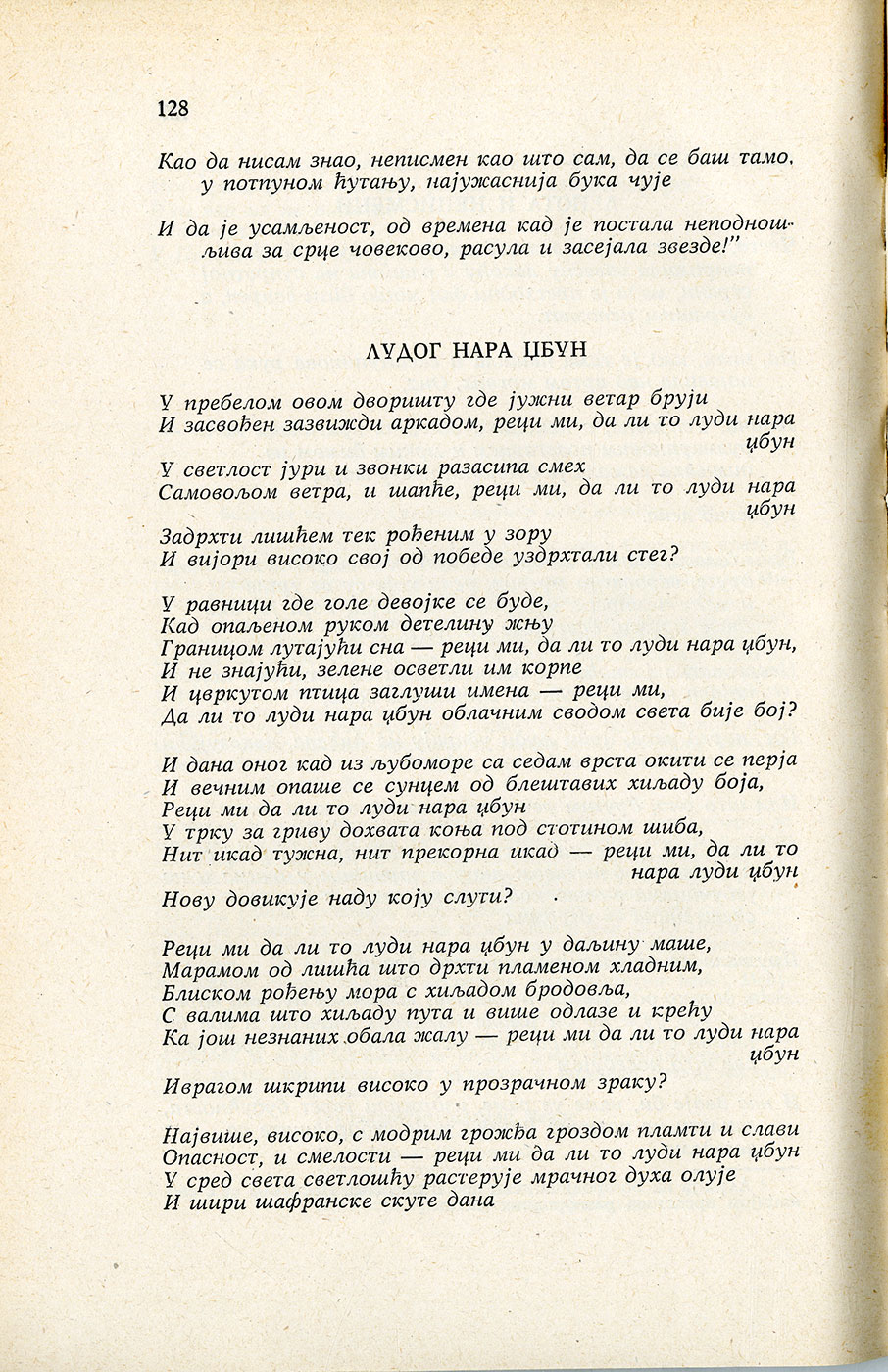 128

Као да нисам знао, неписмен као што сам, да се баш тамо, у потпуном ћутању, најужаснија бука чује

И да је усамљеност, од времена кад је постала неподношљива за срце човеково, расула и засејала звезде!"

ЛУДОГ НАРА ЏБУН

У пребелом овом дворишту где јужни ветар бруји
И засвођен зазвижди аркадом, реци ми, да ли то луди нара џбун
У светлост јури и звонки разасипа смех
Самовољом ветра, и шапће, реци ми, да ли то луди нара џбун
Задрхти лишћем тек рођеним у зору
И вијори високо свој од победе уздрхтали стег?

У равници где голе девојке се буде,
Кад опаљеном руком детелину жњу
Границом лутајући сна — реци ми, да ли то луди нара џбун,
И не знајући, зелене осветли им корпе
И цвркутом птица заглуши имена — реци ми,
Да ли то луди нара џбун облачним сводом света бије бој?

И дана оног кад из љубоморе са седам врста окити се перја
И вечним опаше се сунцем од блештавих хиљаду боја,
Реци ми да ли то луди нара џбун
У трку за гриву дохвата коња под стотином шиба,
Нит икад тужна, нит прекорна икад — реци ми, да ли то нара луди џбун
Нову довикује наду коју слути?

Реци ми да ли то луди нара џбун у даљину маше,
Марамом од лишћа што дрхти пламеном хладним,
Блиском рођењу мора с хиљадом бродовља,
С валима што хиљаду пута и више одлазе и крећу
Ка још незнаних обала жалу — реци ми да ли то луди нара џбун
Ивpагом шкрипи високо у прозрачном зраку?

Највише, високо, с модрим грожђа гроздом пламти и слави
Опасност, и смелости — реци ми да ли то луди нара џбун
У сред света светлошћу растерује мрачног духа олује
И шири шафранске скуте дана